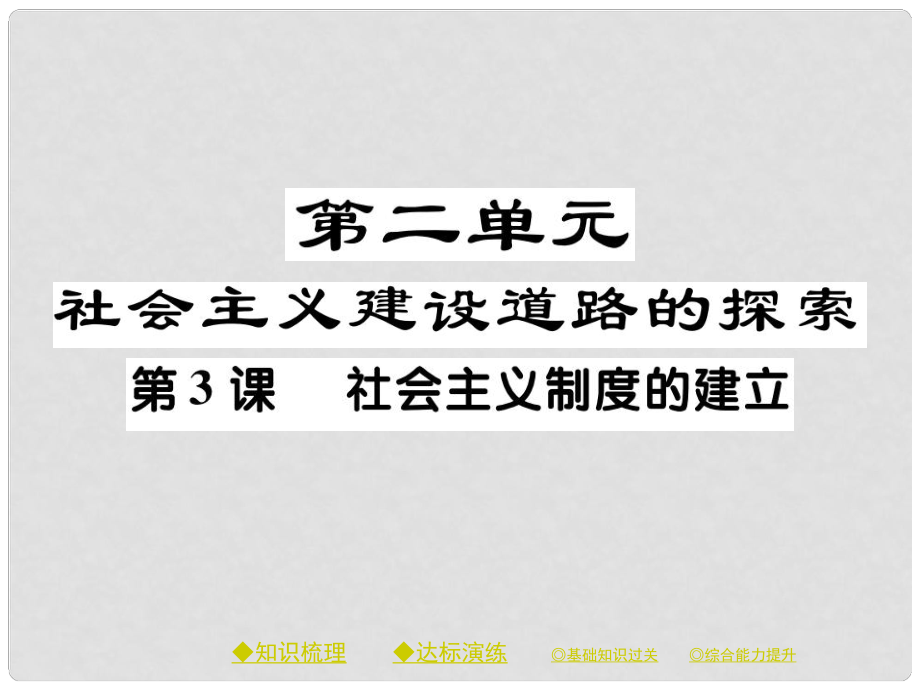 第二单元

社会主义建设道路的探索

第3课　社会主义制度的建立

◆知识梳理　◆达标演练　◎基础知识过关　◎综合能力提升